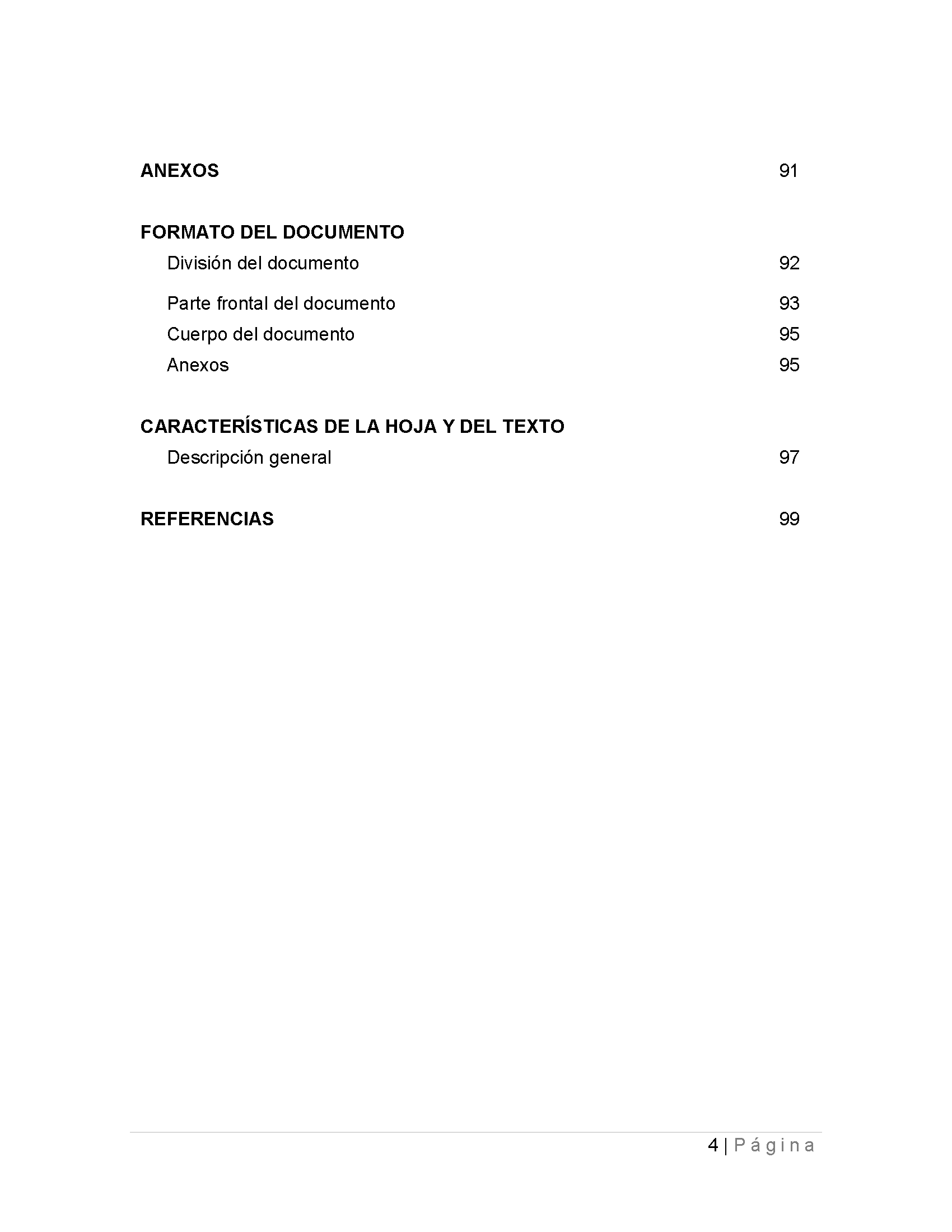 ANEXOS 91

FORMATO DEL DOCUMENTO

División del documento 92

Parte frontal del documento 93

Cuerpo del documento 95

Anexos 95

CARACTERÍSTICAS DE LA HOJA Y DEL TEXTO

Descripción general 97

REFERENCIAS 99

4 | Página